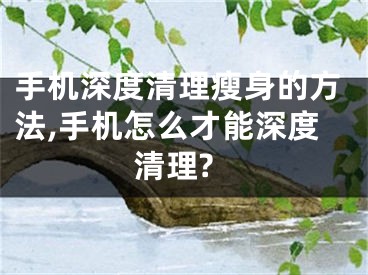 手机深度清理瘦身的方法,手机怎么才能深度清理?